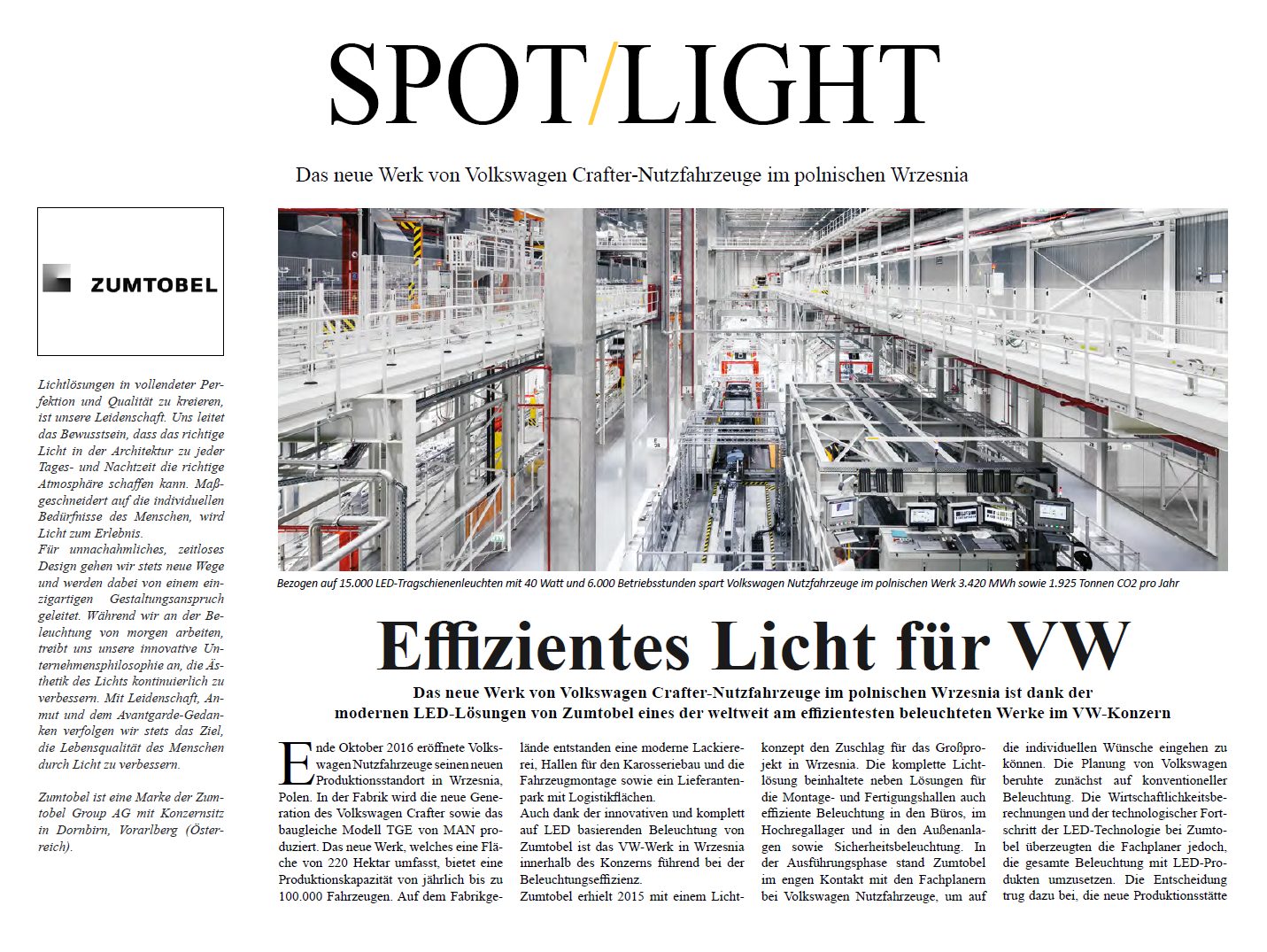 SPOT/LIGHT

Das neue Werk von Volkswagen Crafter-Nutzfahrzeuge im polnischen Wrzesnia

ZUMTOBEL

Lichtlösungen in vollendeter Perfektion und Qualität zu kreieren, ist unsere Leidenschaft. Uns leitet das Bewusstsein, dass das richtige Licht in der Architektur zu jeder Tages- und Nachtzeit die richtige Atmosphäre schaffen kann. Maßgeschneidert auf die individuellen Bedürfnisse des Menschen, wird Licht zum Erlebnis.
Für unnachahmliches, zeitloses Design gehen wir stets neue Wege und werden dabei von einem einzigartigen Gestaltungsanspruch geleitet. Während wir an der Beleuchtung von morgen arbeiten, treibt uns unsere innovative Unternehmensphilosophie an, die Ästhetik des Lichts kontinuierlich zu verbessern. Mit Leidenschaft, Anmut und dem Avantgarde-Gedanken verfolgen wir stets das Ziel, die Lebensqualität des Menschen durch Licht zu verbessern.

Zumtobel ist eine Marke der Zumtobel Group AG mit Konzernsitz in Dornbirn, Vorarlberg (Österreich).

Bezogen auf 15.000 LED-Tragschienenleuchten mit 40 Watt und 6.000 Betriebsstunden spart Volkswagen Nutzfahrzeuge im polnischen Werk 3.420 MWh sowie 1.925 Tonnen CO2 pro Jahr

Effizientes Licht für VW

Das neue Werk von Volkswagen Crafter-Nutzfahrzeuge im polnischen Wrzesnia ist dank der modernen LED-Lösungen von Zumtobel eines der weltweit am effizientesten beleuchteten Werke im VW-Konzern

Ende Oktober 2016 eröffnete Volkswagen Nutzfahrzeuge seinen neuen Produktionsstandort in Wrzesnia, Polen. In der Fabrik wird die neue Generation des Volkswagen Crafter sowie das baugleiche Modell TGE von MAN produziert. Das neue Werk, welches eine Fläche von 220 Hektar umfasst, bietet eine Produktionskapazität von jährlich bis zu 100.000 Fahrzeugen. Auf dem Fabrikgelände entstanden eine moderne Lackiererei, Hallen für den Karosseriebau und die Fahrzeugmontage sowie ein Lieferantenpark mit Logistikflächen.
Auch dank der innovativen und komplett auf LED basierenden Beleuchtung von Zumtobel ist das VW-Werk in Wrzesnia innerhalb des Konzerns führend bei der Beleuchtungseffizienz.
Zumtobel erhielt 2015 mit einem Lichtkonzept den Zuschlag für das Großprojekt in Wrzesnia. Die komplette Lichtlösung beinhaltete neben Lösungen für die Montage- und Fertigungshallen auch effiziente Beleuchtung in den Büros, im Hochregallager und in den Außenanlagen sowie Sicherheitsbeleuchtung. In der Ausführungsphase stand Zumtobel im engen Kontakt mit den Fachplanern bei Volkswagen Nutzfahrzeuge, um auf die individuellen Wünsche eingehen zu können. Die Planung von Volkswagen beruhte zunächst auf konventioneller Beleuchtung. Die Wirtschaftlichkeitsberechnungen und der technologischer Fortschritt der LED-Technologie bei Zumtobel überzeugten die Fachplaner jedoch, die gesamte Beleuchtung mit LED-Produkten umzusetzen. Die Entscheidung trug dazu bei, die neue Produktionsstätte